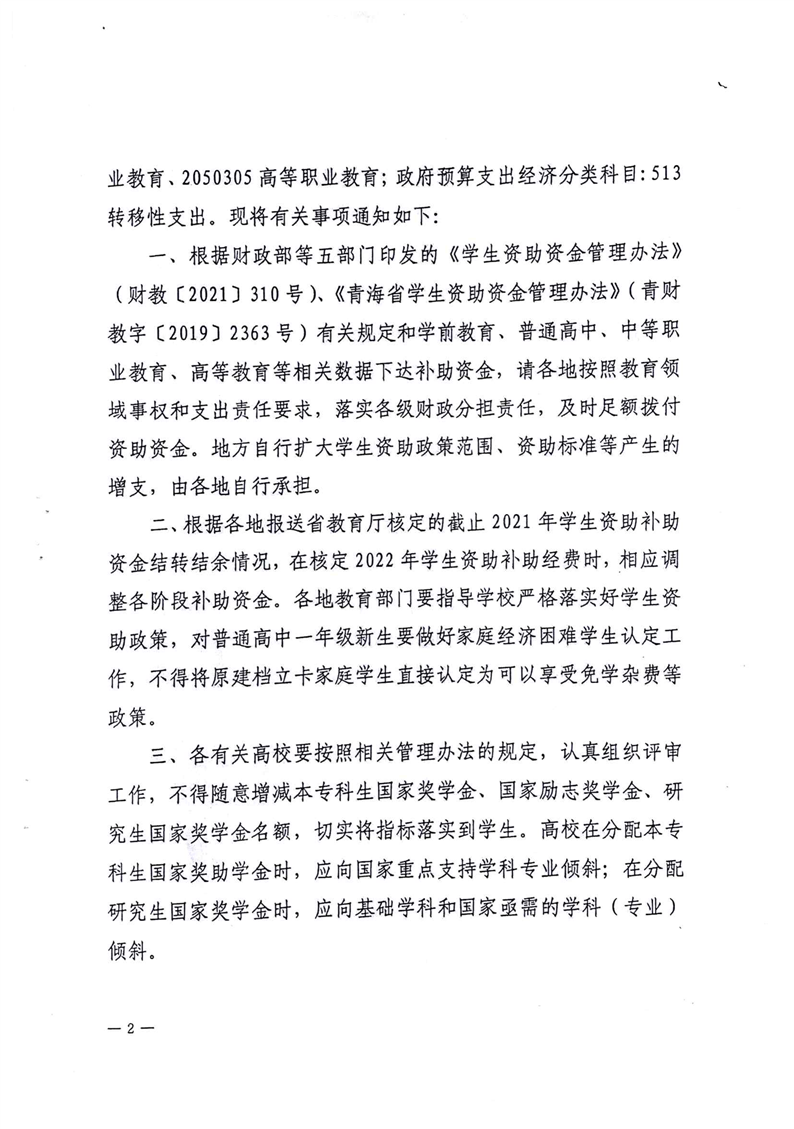 业教育、2050305 高等职业教育；政府预算支出经济分类科目：513 转移性支出。现将有关事项通知如下：

一、根据财政部等五部门印发的《学生资助资金管理办法》（财教〔2021〕310 号）、《青海省学生资助资金管理办法》（青财教字〔2019〕2363 号）有关规定和学前教育、普通高中、中等职业教育、高等教育等相关数据下达补助资金，请各地按照教育领域事权和支出责任要求，落实各级财政分担责任，及时足额拨付资助资金。地方自行扩大学生资助政策范围、资助标准等产生的增支，由各地自行承担。

二、根据各地报送省教育厅核定的截止 2021 年学生资助补助资金结转结余情况，在核定 2022 年学生资助补助经费时，相应调整各阶段补助资金。各地教育部门要指导学校严格落实好学生资助政策，对普通高中一年级新生要做好家庭经济困难学生认定工作，不得将原建档立卡家庭学生直接认定为可以享受免学杂费等政策。

三、各有关高校要按照相关管理办法的规定，认真组织评审工作，不得随意增减本专科生国家奖学金、国家励志奖学金、研究生国家奖学金名额，切实将指标落实到学生。高校在分配本专科生国家奖助学金时，应向国家重点支持学科专业倾斜；在分配研究生国家奖学金时，应向基础学科和国家亟需的学科（专业）倾斜。

— 2 —